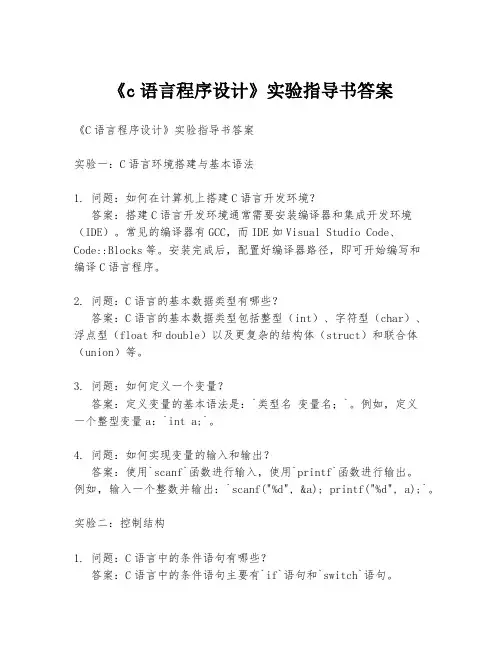 《c 语言程序设计》实验指导书答案

《C 语言程序设计》实验指导书答案

实验一：C 语言环境搭建与基本语法

1. 问题：如何在计算机上搭建 C 语言开发环境？
答案：搭建 C 语言开发环境通常需要安装编译器和集成开发环境（IDE）。常见的编译器有 GCC，而 IDE 如 Visual Studio Code、Code::Blocks 等。安装完成后，配置好编译器路径，即可开始编写和编译 C 语言程序。

2. 问题：C 语言的基本数据类型有哪些？
答案：C 语言的基本数据类型包括整型（int）、字符型（char）、浮点型（float 和 double）以及更复杂的结构体（struct）和联合体（union）等。

3. 问题：如何定义一个变量？
答案：定义变量的基本语法是：`类型名 变量名;`。例如，定义一个整型变量 a：`int a;`。

4. 问题：如何实现变量的输入和输出？
答案：使用`scanf`函数进行输入，使用`printf`函数进行输出。例如，输入一个整数并输出：`scanf("%d", &a); printf("%d", a);`。

实验二：控制结构

1. 问题：C 语言中的条件语句有哪些？
答案：C 语言中的条件语句主要有`if`语句和`switch`语句。